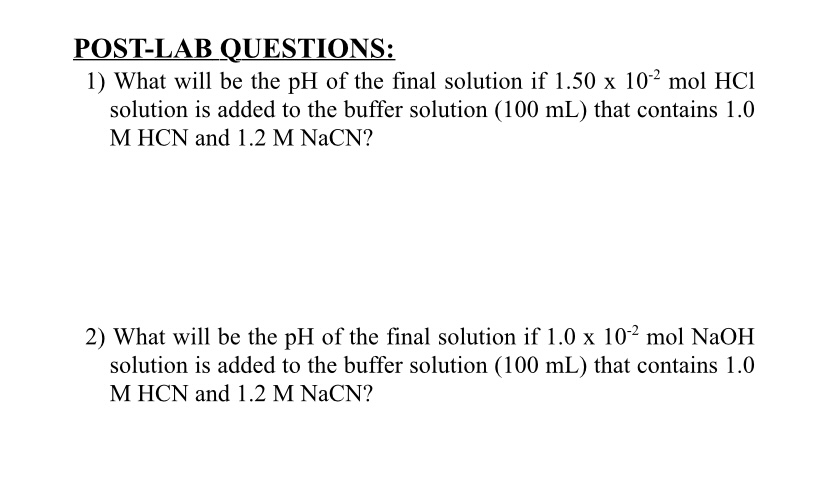 POST-LAB QUESTIONS:

1) What will be the pH of the final solution if $1.50 \times 10^{-2}$ mol HCl solution is added to the buffer solution (100 mL) that contains 1.0 M HCN and 1.2 M NaCN?

2) What will be the pH of the final solution if $1.0 \times 10^{-2}$ mol NaOH solution is added to the buffer solution (100 mL) that contains 1.0 M HCN and 1.2 M NaCN?